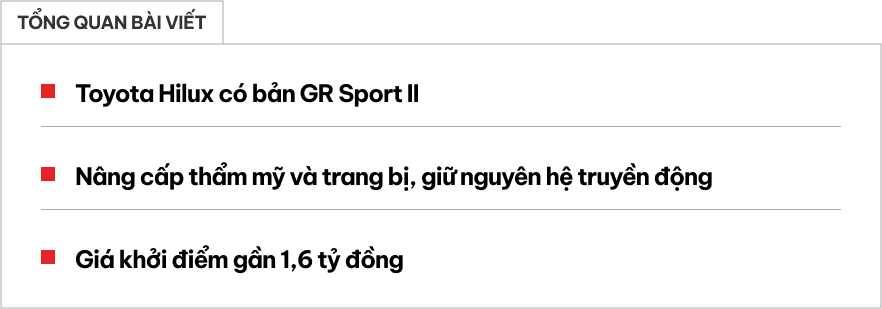 TỔNG QUAN BÀI VIẾT

Toyota Hilux có bản GR Sport II

Nâng cấp thẩm mỹ và trang bị, giữ nguyên hệ truyền động

Giá khởi điểm gần 1,6 tỷ đồng